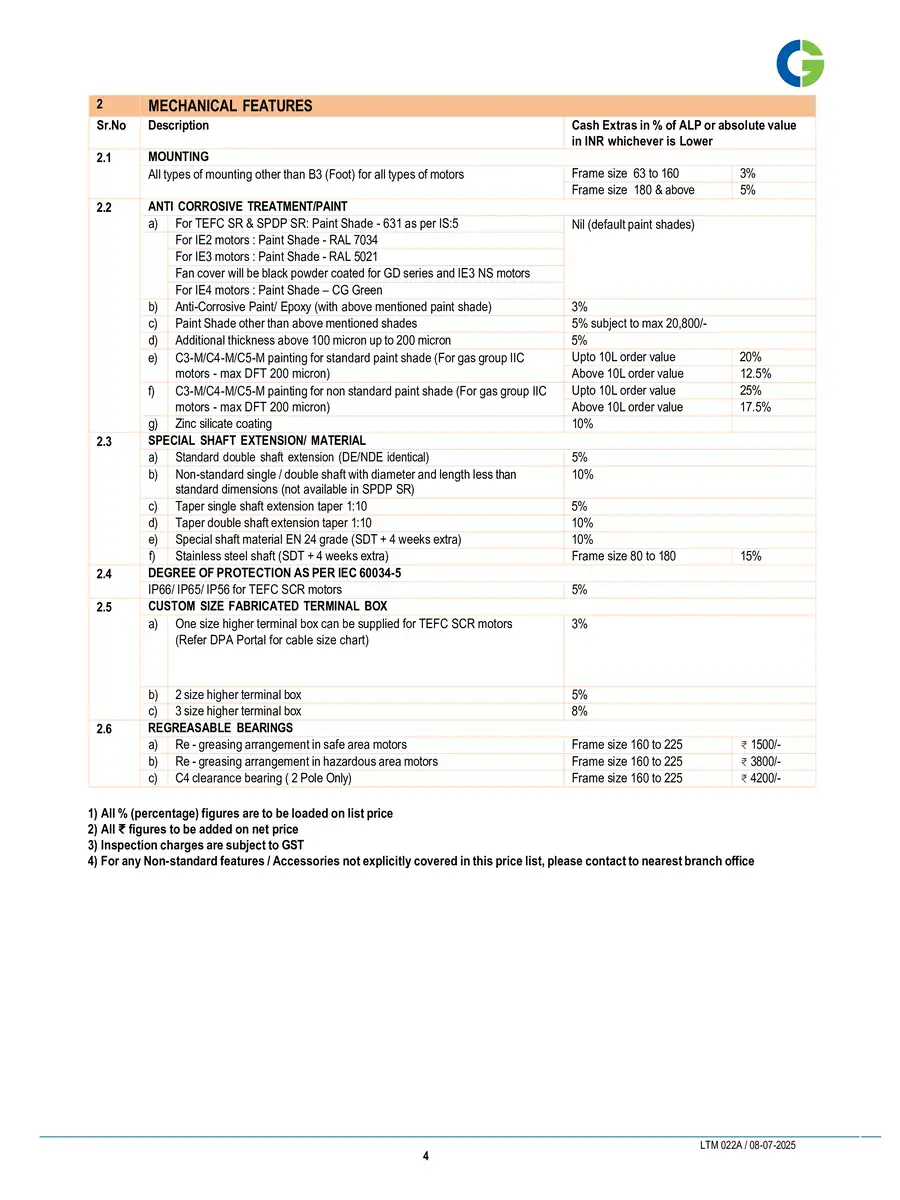 | 2 | MECHANICAL FEATURES | | | |
|---|---|---|---|---|
| Sr.No | Description | | Cash Extras in % of ALP or absolute value in INR whichever is Lower | |
| 2.1 | MOUNTING | | | |
| | All types of mounting other than B3 (Foot) for all types of motors | | Frame size 63 to 160 | 3% |
| | | | Frame size 180 & above | 5% |
| 2.2 | ANTI CORROSIVE TREATMENT/PAINT | | | |
| | a) | For TEFC SR & SPDP SR: Paint Shade - 631 as per IS:5 | Nil (default paint shades) | |
| | | For IE2 motors : Paint Shade - RAL 7034 | | |
| | | For IE3 motors : Paint Shade - RAL 5021 | | |
| | | Fan cover will be black powder coated for GD series and IE3 NS motors | | |
| | | For IE4 motors : Paint Shade – CG Green | | |
| | b) | Anti-Corrosive Paint/ Epoxy (with above mentioned paint shade) | 3% | |
| | c) | Paint Shade other than above mentioned shades | 5% subject to max 20,800/- | |
| | d) | Additional thickness above 100 micron up to 200 micron | 5% | |
| | e) | C3-M/C4-M/C5-M painting for standard paint shade (For gas group IIC motors - max DFT 200 micron) | Upto 10L order value | 20% |
| | | | Above 10L order value | 12.5% |
| | f) | C3-M/C4-M/C5-M painting for non standard paint shade (For gas group IIC motors - max DFT 200 micron) | Upto 10L order value | 25% |
| | | | Above 10L order value | 17.5% |
| | g) | Zinc silicate coating | 10% | |
| 2.3 | SPECIAL SHAFT EXTENSION/ MATERIAL | | | |
| | a) | Standard double shaft extension (DE/NDE identical) | 5% | |
| | b) | Non-standard single / double shaft with diameter and length less than standard dimensions (not available in SPDP SR) | 10% | |
| | c) | Taper single shaft extension taper 1:10 | 5% | |
| | d) | Taper double shaft extension taper 1:10 | 10% | |
| | e) | Special shaft material EN 24 grade (SDT + 4 weeks extra) | 10% | |
| | f) | Stainless steel shaft (SDT + 4 weeks extra) | Frame size 80 to 180 | 15% |
| 2.4 | DEGREE OF PROTECTION AS PER IEC 60034-5 | | | |
| | IP66/ IP65/ IP56 for TEFC SCR motors | | 5% | |
| 2.5 | CUSTOM SIZE FABRICATED TERMINAL BOX | | | |
| | a) | One size higher terminal box can be supplied for TEFC SCR motors (Refer DPA Portal for cable size chart) | 3% | |
| | b) | 2 size higher terminal box | 5% | |
| | c) | 3 size higher terminal box | 8% | |
| 2.6 | REGREASABLE BEARINGS | | | |
| | a) | Re - greasing arrangement in safe area motors | Frame size 160 to 225 | ₹ 1500/- |
| | b) | Re - greasing arrangement in hazardous area motors | Frame size 160 to 225 | ₹ 3800/- |
| | c) | C4 clearance bearing ( 2 Pole Only) | Frame size 160 to 225 | ₹ 4200/- |

1) All % (percentage) figures are to be loaded on list price
2) All ₹ figures to be added on net price
3) Inspection charges are subject to GST
4) For any Non-standard features / Accessories not explicitly covered in this price list, please contact to nearest branch office

LTM 022A / 08-07-2025
4